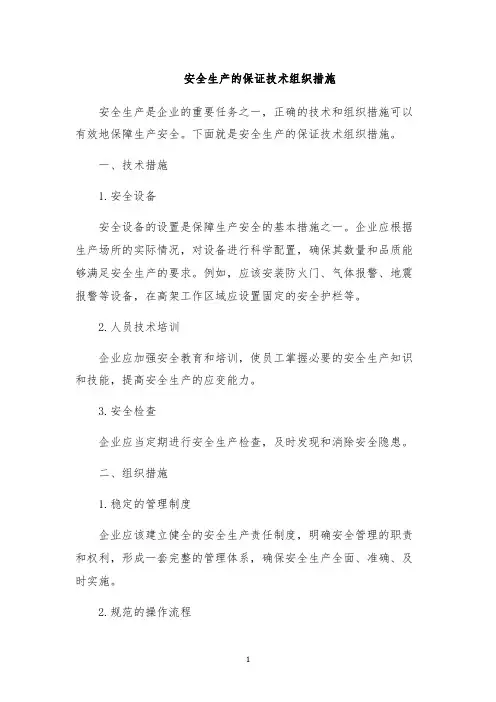 安全生产的保证技术组织措施

安全生产是企业的重要任务之一，正确的技术和组织措施可以有效地保障生产安全。下面就是安全生产的保证技术组织措施。

一、技术措施

1. 安全设备

安全设备的设置是保障生产安全的基本措施之一。企业应根据生产场所的实际情况，对设备进行科学配置，确保其数量和品质能够满足安全生产的要求。例如，应该安装防火门、气体报警、地震报警等设备，在高架工作区域应设置固定的安全护栏等。

2. 人员技术培训

企业应加强安全教育和培训，使员工掌握必要的安全生产知识和技能，提高安全生产的应变能力。

3. 安全检查

企业应当定期进行安全生产检查，及时发现和消除安全隐患。

二、组织措施

1. 稳定的管理制度

企业应该建立健全的安全生产责任制度，明确安全管理的职责和权利，形成一套完整的管理体系，确保安全生产全面、准确、及时实施。

2. 规范的操作流程

1